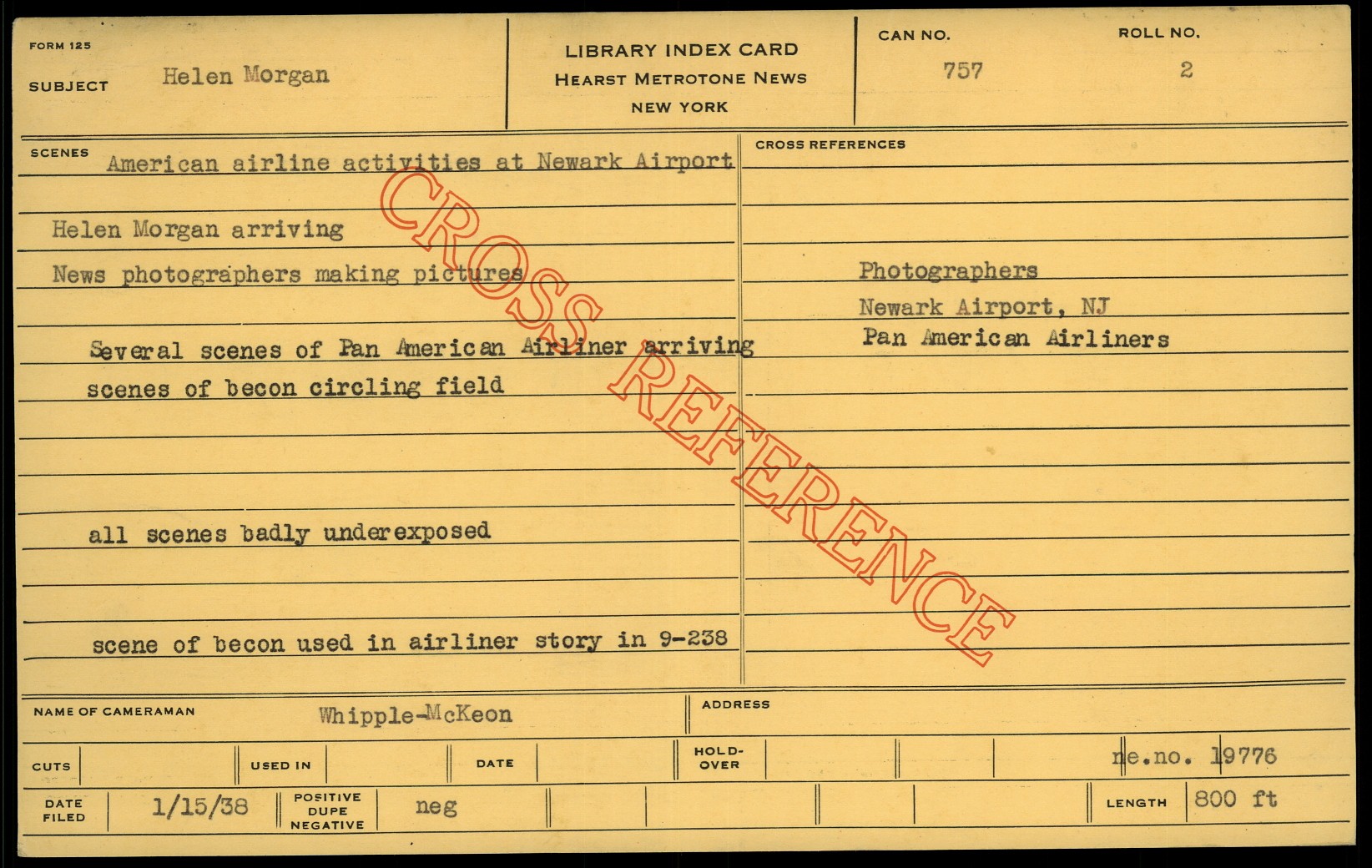 FORM 125

SUBJECT Helen Morgan

LIBRARY INDEX CARD
HEARST METROTONE NEWS
NEW YORK

CAN NO. 757

ROLL NO. 2

SCENES American airline activities at Newark Airport

Helen Morgan arriving

News photographers making pictures

Several scenes of Pan American Airliner arriving

scenes of becon circling field

all scenes badly underexposed

scene of becon used in airliner story in 9-238

CROSS REFERENCES

Photographers

Newark Airport, NJ

Pan American Airliners

NAME OF CAMERAMAN Whipple-McKeon

ADDRESS

CUTS

USED IN

DATE

HOLD-OVER

ne.no. 19776

DATE FILED 1/15/38

POSITIVE DUPE NEGATIVE neg

LENGTH 800 ft

CROSS REFERENCE